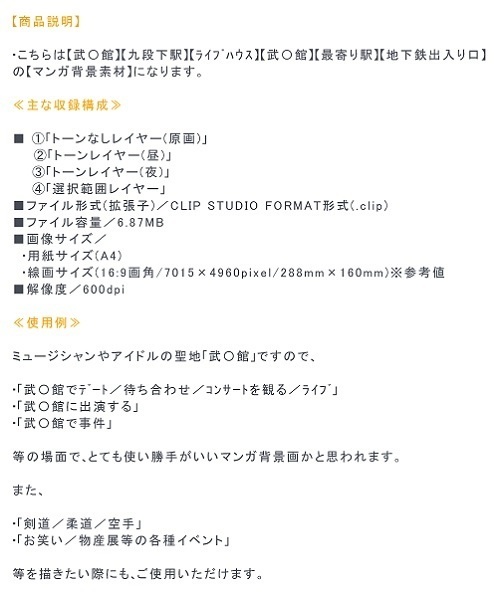 【商品説明】

・こちらは【武〇館】【九段下駅】【ﾗｲﾌﾞﾊｳｽ】【武〇館】【最寄り駅】【地下鉄出入り口】の【マンガ背景素材】になります。

≪主な収録構成≫

■ ①「トーンなしレイヤー（原画）」
②「トーンレイヤー（昼）」
③「トーンレイヤー（夜）」
④「選択範囲レイヤー」
■ファイル形式（拡張子）／CLIP STUDIO FORMAT形式（.clip）
■ファイル容量／6.87MB
■画像サイズ／
・用紙サイズ（A4）
・線画サイズ（16:9画角/7015×4960pixel/288mm×160mm）※参考値
■解像度／600dpi

≪使用例≫

ミュージシャンやアイドルの聖地「武〇館」ですので、

・「武〇館でﾃﾞｰﾄ／待ち合わせ／ｺﾝｻｰﾄを観る／ﾗｲﾌﾞ」
・「武〇館に出演する」
・「武〇館で事件」

等の場面で、とても使い勝手がいいマンガ背景画かと思われます。

また、

・「剣道／柔道／空手」
・「お笑い／物産展等の各種イベント」

等を描きたい際にも、ご使用いただけます。